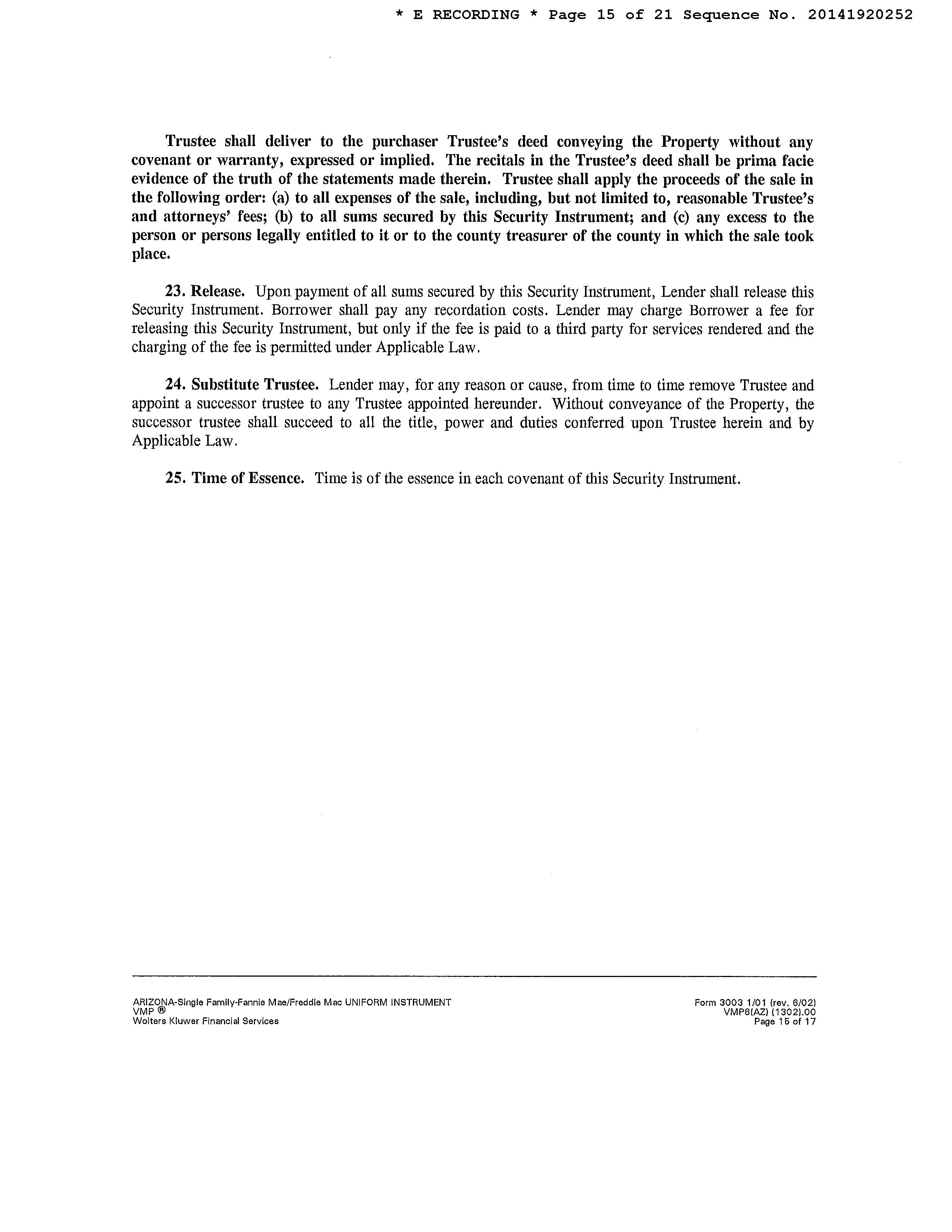 * E RECORDING * Page 15 of 21 Sequence No. 20141920252

Trustee shall deliver to the purchaser Trustee's deed conveying the Property without any covenant or warranty, expressed or implied. The recitals in the Trustee's deed shall be prima facie evidence of the truth of the statements made therein. Trustee shall apply the proceeds of the sale in the following order: (a) to all expenses of the sale, including, but not limited to, reasonable Trustee's and attorneys' fees; (b) to all sums secured by this Security Instrument; and (c) any excess to the person or persons legally entitled to it or to the county treasurer of the county in which the sale took place.

23. Release. Upon payment of all sums secured by this Security Instrument, Lender shall release this Security Instrument. Borrower shall pay any recordation costs. Lender may charge Borrower a fee for releasing this Security Instrument, but only if the fee is paid to a third party for services rendered and the charging of the fee is permitted under Applicable Law.

24. Substitute Trustee. Lender may, for any reason or cause, from time to time remove Trustee and appoint a successor trustee to any Trustee appointed hereunder. Without conveyance of the Property, the successor trustee shall succeed to all the title, power and duties conferred upon Trustee herein and by Applicable Law.

25. Time of Essence. Time is of the essence in each covenant of this Security Instrument.

ARIZONA-Single Family-Fannie Mae/Freddie Mac UNIFORM INSTRUMENT
VMP ®
Wolters Kluwer Financial Services

Form 3003 1/01 (rev. 6/02)
VMP6(AZ) (1302).00
Page 15 of 17